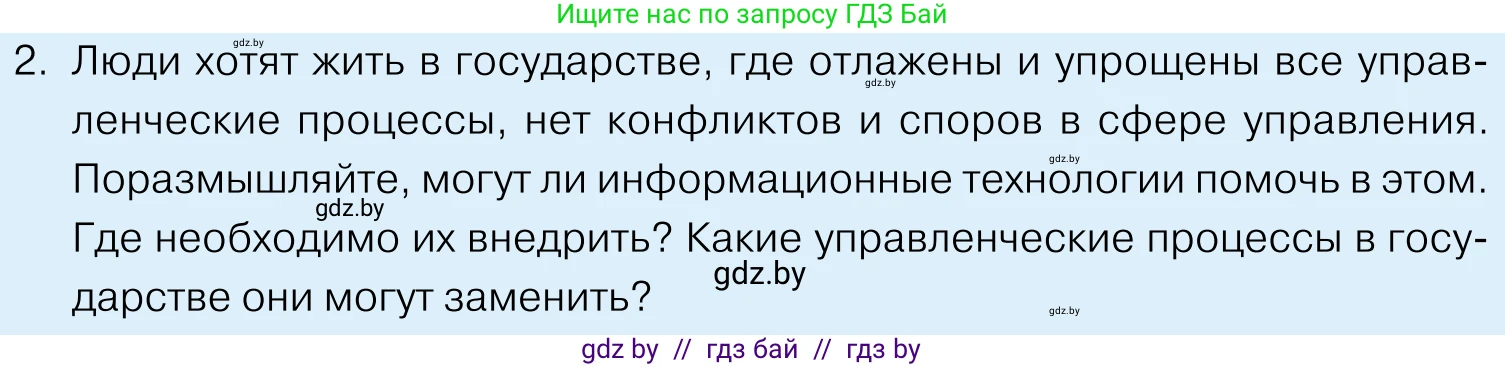 Ищите нас по запросу ГДЗ Бай

gdz.by

2. Люди хотят жить в государстве, где отлажены и упрощены все управленческие процессы, нет конфликтов и споров в сфере управления. Поразмышляйте, могут ли информационные технологии помочь в этом. Где необходимо их внедрить? Какие управленческие процессы в государстве они могут заменить?

gdz.by gdz.by gdz.by gdz.by gdz.by

gdz by // гдз бай // гдз by